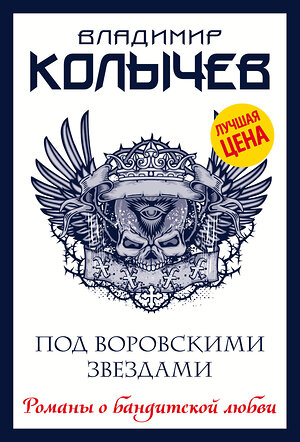 ВЛАДИМИР
КОЛЫЧЕВ

ЛУЧШАЯ ЦЕНА

ПОД ВОРОВСКИМИ ЗВЕЗДАМИ

Романы о бандитской любви